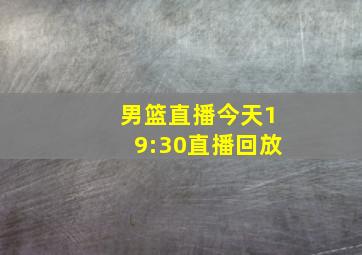 男篮直播今天19:30直播回放